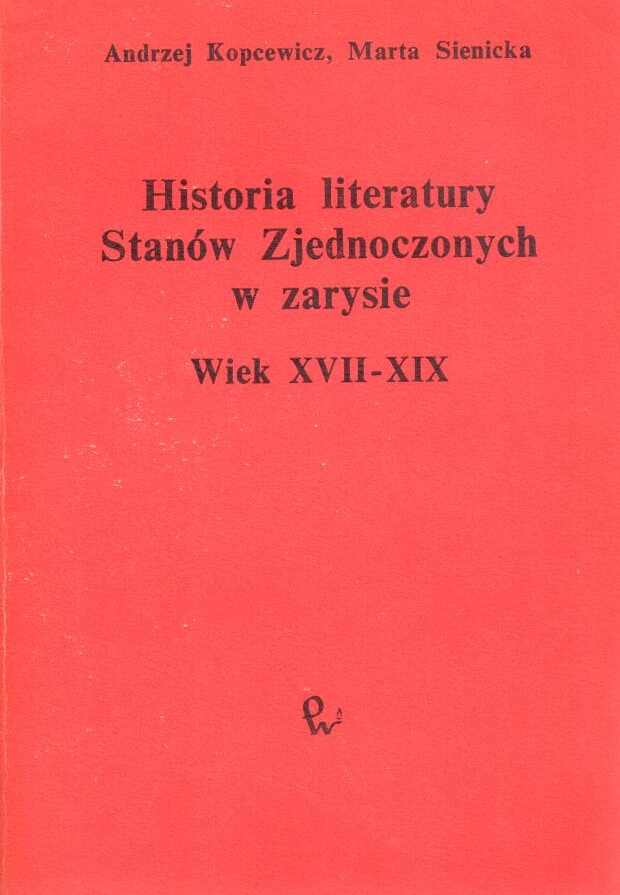 Andrzej Kopcewicz, Marta Sienicka

Historia literatury
Stanów Zjednoczonych
w zarysie

Wiek XVII-XIX